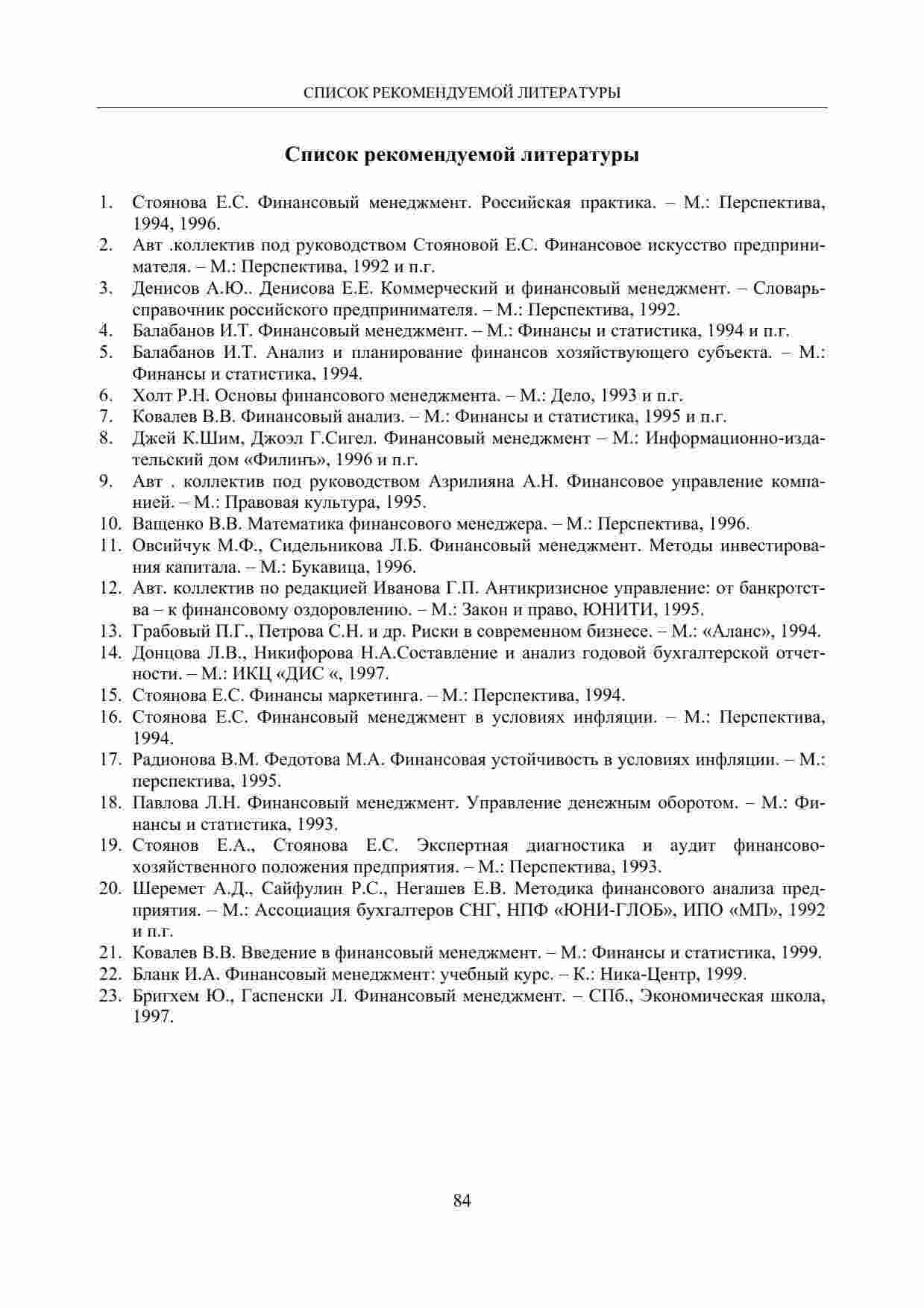 СПИСОК РЕКОМЕНДУЕМОЙ ЛИТЕРАТУРЫ

Список рекомендуемой литературы

1. Стоянова Е.С. Финансовый менеджмент. Российская практика. – М.: Перспектива, 1994, 1996.
2. Авт .коллектив под руководством Стояновой Е.С. Финансовое искусство предпринимателя. – М.: Перспектива, 1992 и п.г.
3. Денисов А.Ю.. Денисова Е.Е. Коммерческий и финансовый менеджмент. – Словарь-справочник российского предпринимателя. – М.: Перспектива, 1992.
4. Балабанов И.Т. Финансовый менеджмент. – М.: Финансы и статистика, 1994 и п.г.
5. Балабанов И.Т. Анализ и планирование финансов хозяйствующего субъекта. – М.: Финансы и статистика, 1994.
6. Холт Р.Н. Основы финансового менеджмента. – М.: Дело, 1993 и п.г.
7. Ковалев В.В. Финансовый анализ. – М.: Финансы и статистика, 1995 и п.г.
8. Джей К.Шим, Джоэл Г.Сигел. Финансовый менеджмент – М.: Информационно-издательский дом «Филинъ», 1996 и п.г.
9. Авт . коллектив под руководством Азрилияна А.Н. Финансовое управление компанией. – М.: Правовая культура, 1995.
10. Ващенко В.В. Математика финансового менеджера. – М.: Перспектива, 1996.
11. Овсийчук М.Ф., Сидельникова Л.Б. Финансовый менеджмент. Методы инвестирования капитала. – М.: Букавица, 1996.
12. Авт. коллектив по редакцией Иванова Г.П. Антикризисное управление: от банкротства – к финансовому оздоровлению. – М.: Закон и право, ЮНИТИ, 1995.
13. Грабовый П.Г., Петрова С.Н. и др. Риски в современном бизнесе. – М.: «Аланс», 1994.
14. Донцова Л.В., Никифорова Н.А.Составление и анализ годовой бухгалтерской отчетности. – М.: ИКЦ «ДИС «, 1997.
15. Стоянова Е.С. Финансы маркетинга. – М.: Перспектива, 1994.
16. Стоянова Е.С. Финансовый менеджмент в условиях инфляции. – М.: Перспектива, 1994.
17. Радионова В.М. Федотова М.А. Финансовая устойчивость в условиях инфляции. – М.: перспектива, 1995.
18. Павлова Л.Н. Финансовый менеджмент. Управление денежным оборотом. – М.: Финансы и статистика, 1993.
19. Стоянов Е.А., Стоянова Е.С. Экспертная диагностика и аудит финансово-хозяйственного положения предприятия. – М.: Перспектива, 1993.
20. Шеремет А.Д., Сайфулин Р.С., Негашев Е.В. Методика финансового анализа предприятия. – М.: Ассоциация бухгалтеров СНГ, НПФ «ЮНИ-ГЛОБ», ИПО «МП», 1992 и п.г.
21. Ковалев В.В. Введение в финансовый менеджмент. – М.: Финансы и статистика, 1999.
22. Бланк И.А. Финансовый менеджмент: учебный курс. – К.: Ника-Центр, 1999.
23. Бригхем Ю., Гаспенски Л. Финансовый менеджмент. – СПб., Экономическая школа, 1997.

84